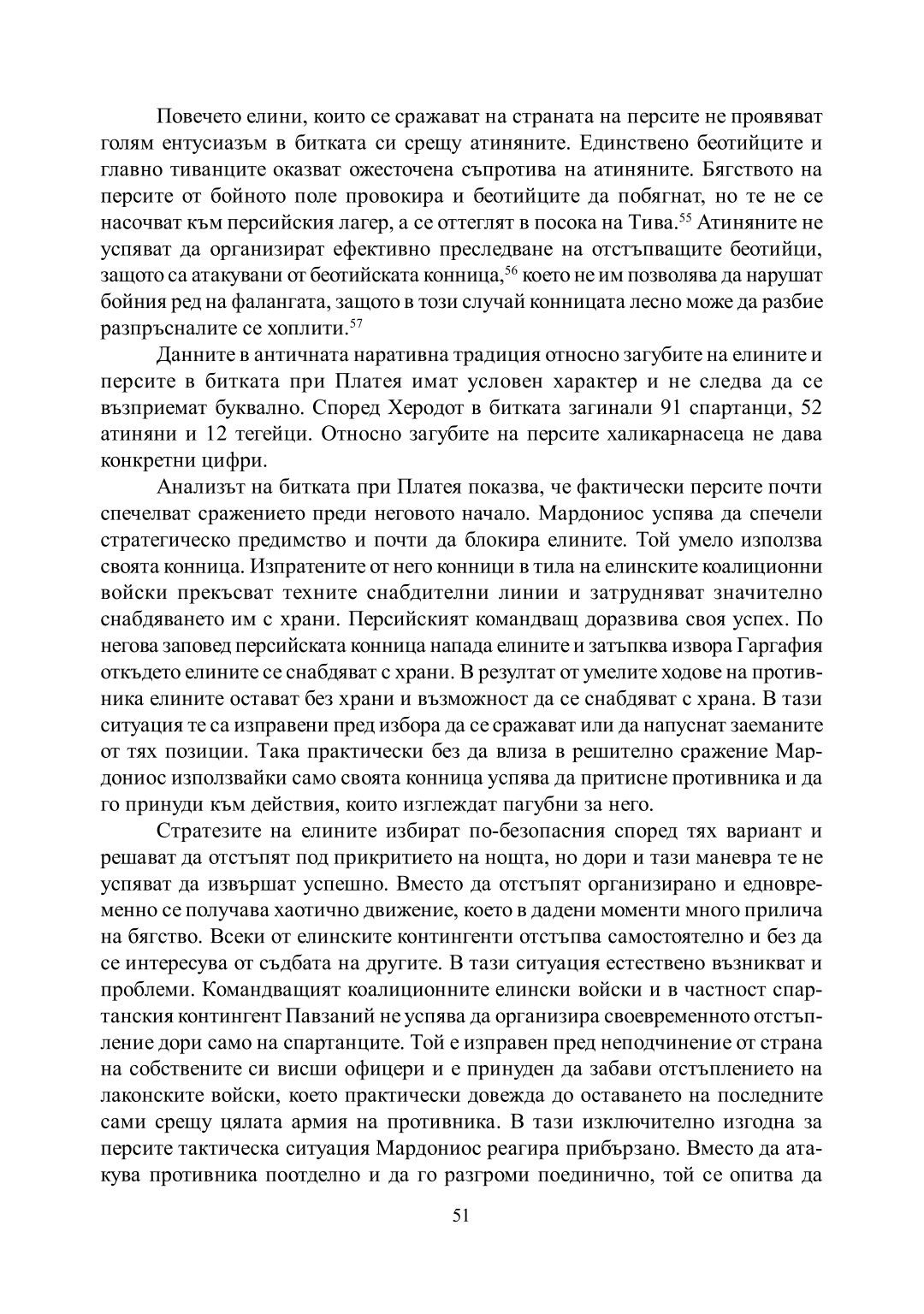 Повечето елини, които се сражават на страната на персите не проявяват голям ентусиазъм в битката си срещу атиняните. Единствено беотийците и главно тиванците оказват ожесточена съпротива на атиняните. Бягството на персите от бойното поле провокира и беотийците да побягнат, но те не се насочват към персийския лагер, а се оттеглят в посока на Тива.$^{55}$ Атиняните не успяват да организират ефективно преследване на отстъпващите беотийци, защото са атакувани от беотийската конница,$^{56}$ което не им позволява да нарушат бойния ред на фалангата, защото в този случай конницата лесно може да разбие разпръсналите се хоплити.$^{57}$

Данните в античната наративна традиция относно загубите на елините и персите в битката при Платея имат условен характер и не следва да се възприемат буквално. Според Херодот в битката загинали 91 спартанци, 52 атиняни и 12 тегейци. Относно загубите на персите халикарнасеца не дава конкретни цифри.

Анализът на битката при Платея показва, че фактически персите почти спечелват сражението преди неговото начало. Мардониос успява да спечели стратегическо предимство и почти да блокира елините. Той умело използва своята конница. Изпратените от него конници в тила на елинските коалиционни войски прекъсват техните снабдителни линии и затрудняват значително снабдяването им с храни. Персийският командващ доразвива своя успех. По негова заповед персийската конница напада елините и затъпква извора Гаргафия откъдето елините се снабдяват с храни. В резултат от умелите ходове на противника елините остават без храни и възможност да се снабдяват с храна. В тази ситуация те са изправени пред избора да се сражават или да напуснат заеманите от тях позиции. Така практически без да влиза в решително сражение Мардониос използвайки само своята конница успява да притисне противника и да го принуди към действия, които изглеждат пагубни за него.

Стратезите на елините избират по-безопасния според тях вариант и решават да отстъпят под прикритието на нощта, но дори и тази маневра те не успяват да извършат успешно. Вместо да отстъпят организирано и едновременно се получава хаотично движение, което в дадени моменти много прилича на бягство. Всеки от елинските контингенти отстъпва самостоятелно и без да се интересува от съдбата на другите. В тази ситуация естествено възникват и проблеми. Командващият коалиционните елински войски и в частност спартанския контингент Павзаний не успява да организира своевременното отстъпление дори само на спартанците. Той е изправен пред неподчинение от страна на собствените си висши офицери и е принуден да забави отстъплението на лаконските войски, което практически довежда до оставането на последните сами срещу цялата армия на противника. В тази изключително изгодна за персите тактическа ситуация Мардониос реагира прибързано. Вместо да атакува противника поотделно и да го разгроми поединично, той се опитва да

51